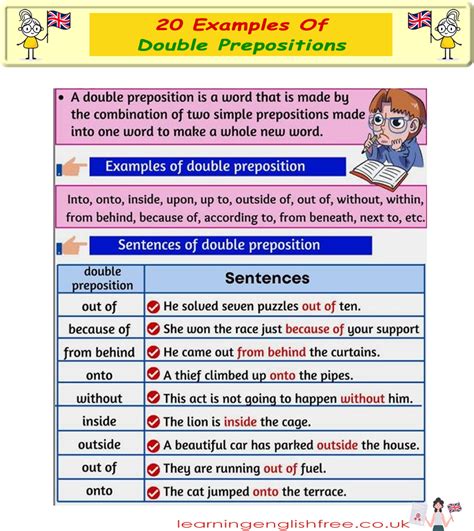 20 Examples Of Double Prepositions

• A double preposition is a word that is made by the combination of two simple prepositions made into one word to make a whole new word.

Examples of double preposition

Into, onto, inside, upon, up to, outside of, out of, without, within, from behind, because of, according to, from beneath, next to, etc.

Sentences of double preposition

| double preposition | Sentences |
|---|---|
| out of | He solved seven puzzles out of ten. |
| because of | She won the race just because of your support |
| from behind | He came out from behind the curtains. |
| onto | A thief climbed up onto the pipes. |
| without | This act is not going to happen without him. |
| inside | The lion is inside the cage. |
| outside | A beautiful car has parked outside the house. |
| out of | They are running out of fuel. |
| onto | The cat jumped onto the terrace. |

learningenglishfree.co.uk